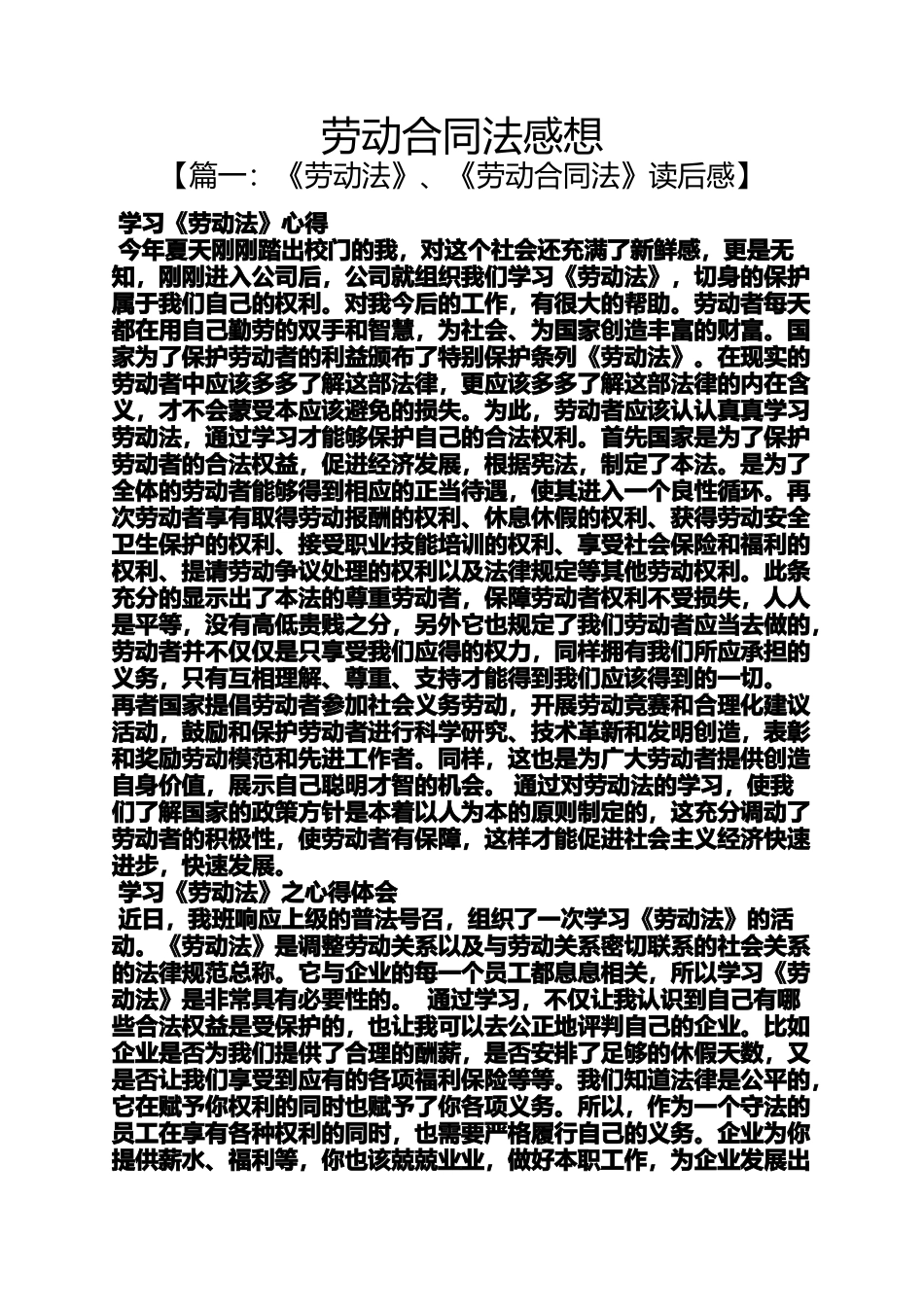 劳动合同法感想

【篇一：《劳动法》、《劳动合同法》读后感】

学习《劳动法》心得

今年夏天刚刚踏出校门的我，对这个社会还充满了新鲜感，更是无知，刚刚进入公司后，公司就组织我们学习《劳动法》，切身的保护属于我们自己的权利。对我今后的工作，有很大的帮助。劳动者每天都在用自己勤劳的双手和智慧，为社会、为国家创造丰富的财富。国家为了保护劳动者的利益颁布了特别保护条列《劳动法》。在现实的劳动者中应该多多了解这部法律，更应该多多了解这部法律的内在含义，才不会蒙受本应该避免的损失。为此，劳动者应该认认真真学习劳动法，通过学习才能够保护自己的合法权利。首先国家是为了保护劳动者的合法权益，促进经济发展，根据宪法，制定了本法。是为了全体的劳动者能够得到相应的正当待遇，使其进入一个良性循环。再次劳动者享有取得劳动报酬的权利、休息休假的权利、获得劳动安全卫生保护的权利、接受职业技能培训的权利、享受社会保险和福利的权利、提请劳动争议处理的权利以及法律规定等其他劳动权利。此条充分的显示出了本法的尊重劳动者，保障劳动者权利不受损失，人人是平等，没有高低贵贱之分，另外它也规定了我们劳动者应当去做的，劳动者并不仅仅是只享受我们应得的权力，同样拥有我们所应承担的义务，只有互相理解、尊重、支持才能得到我们应该得到的一切。

再者国家提倡劳动者参加社会义务劳动，开展劳动竞赛和合理化建议活动，鼓励和保护劳动者进行科学研究、技术革新和发明创造，表彰和奖励劳动模范和先进工作者。同样，这也是为广大劳动者提供创造自身价值，展示自己聪明才智的机会。 通过对劳动法的学习，使我们了解国家的政策方针是本着以人为本的原则制定的，这充分调动了劳动者的积极性，使劳动者有保障，这样才能促进社会主义经济快速进步，快速发展。

学习《劳动法》之心得体会

近日，我班响应上级的普法号召，组织了一次学习《劳动法》的活动。《劳动法》是调整劳动关系以及与劳动关系密切联系的社会关系的法律规范总称。它与企业的每一个员工都息息相关，所以学习《劳动法》是非常具有必要性的。 通过学习，不仅让我认识到自己有哪些合法权益是受保护的，也让我可以去公正地评判自己的企业。比如企业是否为我们提供了合理的酬薪，是否安排了足够的休假天数，又是否让我们享受到应有的各项福利保险等等。我们知道法律是公平的，它在赋予你权利的同时也赋予了你各项义务。所以，作为一个守法的员工在享有各种权利的同时，也需要严格履行自己的义务。企业为你提供薪水、福利等，你也该兢兢业业，做好本职工作，为企业发展出